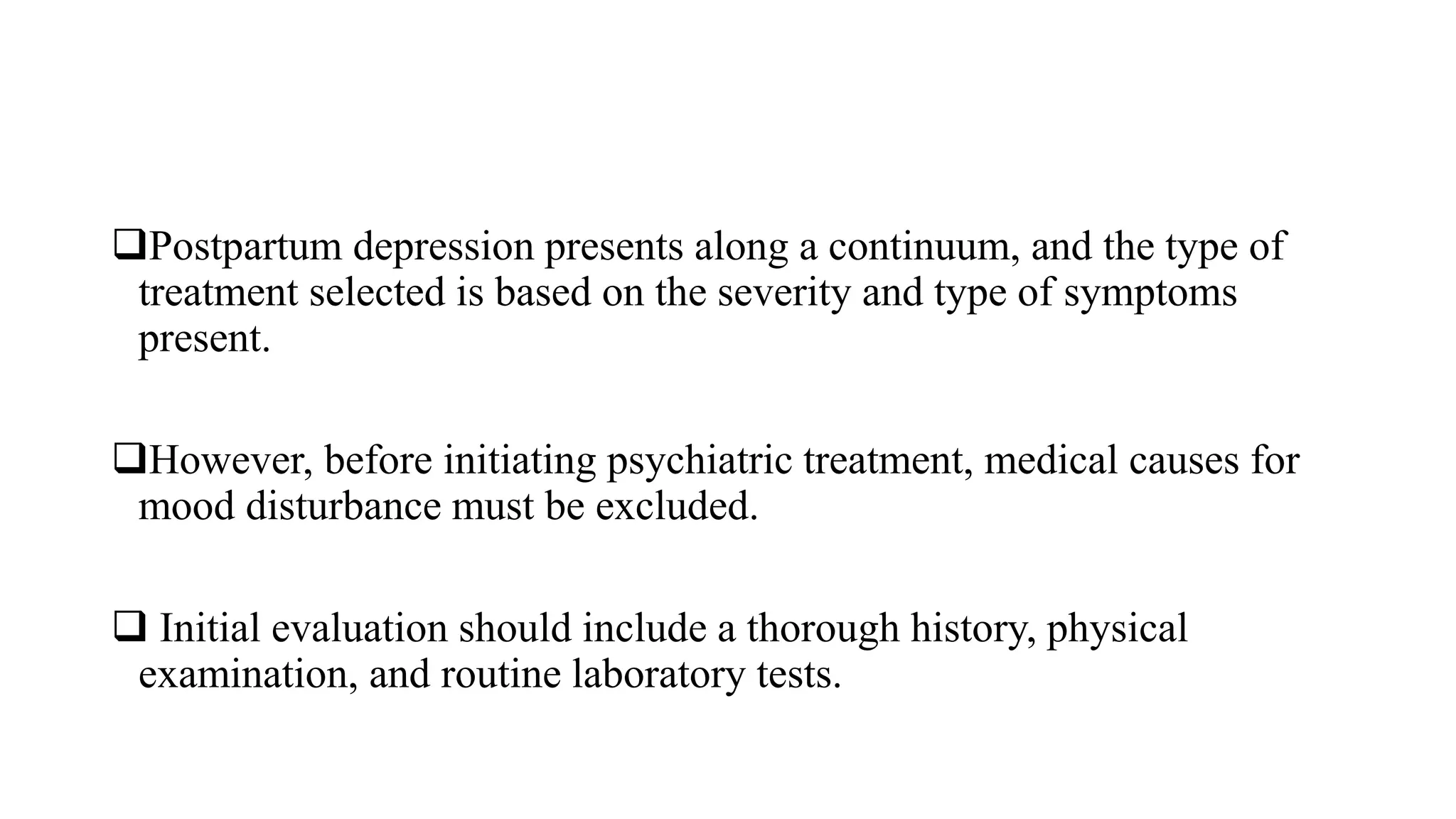 ❑Postpartum depression presents along a continuum, and the type of treatment selected is based on the severity and type of symptoms present.

❑However, before initiating psychiatric treatment, medical causes for mood disturbance must be excluded.

❑ Initial evaluation should include a thorough history, physical examination, and routine laboratory tests.